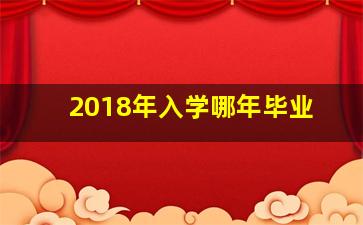 2018年入学哪年毕业